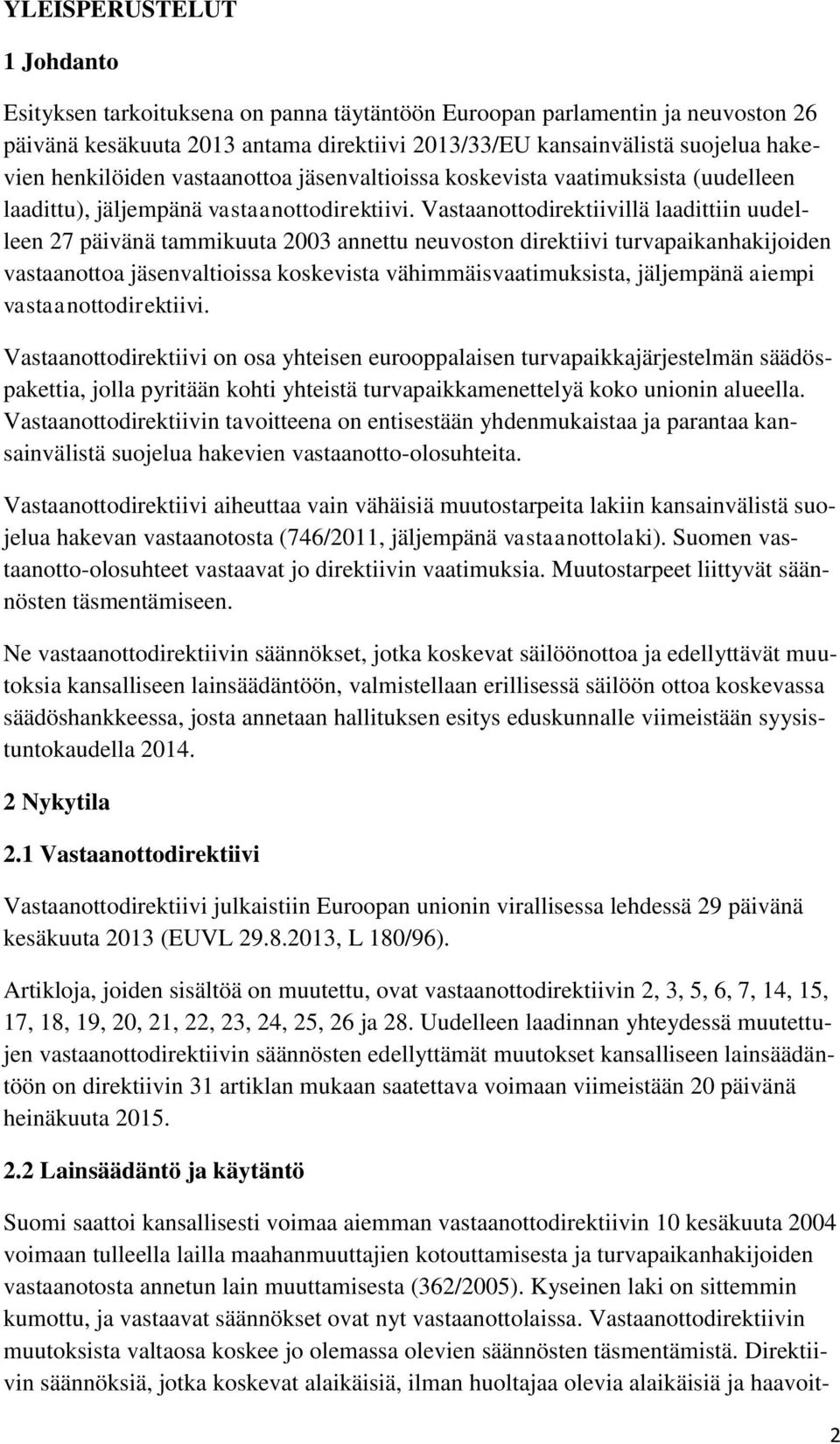 YLEISPERUSTELUT

1 Johdanto

Esityksen tarkoituksena on panna täytäntöön Euroopan parlamentin ja neuvoston 26 päivänä kesäkuuta 2013 antama direktiivi 2013/33/EU kansainvälistä suojelua hakevien henkilöiden vastaanottoa jäsenvaltioissa koskevista vaatimuksista (uudelleen laadittu), jäljempänä vastaanottodirektiivi. Vastaanottodirektiivillä laadittiin uudelleen 27 päivänä tammikuuta 2003 annettu neuvoston direktiivi turvapaikanhakijoiden vastaanottoa jäsenvaltioissa koskevista vähimmäisvaatimuksista, jäljempänä aiempi vastaanottodirektiivi.

Vastaanottodirektiivi on osa yhteisen eurooppalaisen turvapaikkajärjestelmän säädöspakettia, jolla pyritään kohti yhteistä turvapaikkamenettelyä koko unionin alueella. Vastaanottodirektiivin tavoitteena on entisestään yhdenmukaistaa ja parantaa kansainvälistä suojelua hakevien vastaanotto-olosuhteita.

Vastaanottodirektiivi aiheuttaa vain vähäisiä muutostarpeita lakiin kansainvälistä suojelua hakevan vastaanotosta (746/2011, jäljempänä vastaanottolaki). Suomen vastaanotto-olosuhteet vastaavat jo direktiivin vaatimuksia. Muutostarpeet liittyvät säännösten täsmentämiseen.

Ne vastaanottodirektiivin säännökset, jotka koskevat säilöönottoa ja edellyttävät muutoksia kansalliseen lainsäädäntöön, valmistellaan erillisessä säilöön ottoa koskevassa säädöshankkeessa, josta annetaan hallituksen esitys eduskunnalle viimeistään syysistuntokaudella 2014.

2 Nykytila

2.1 Vastaanottodirektiivi

Vastaanottodirektiivi julkaistiin Euroopan unionin virallisessa lehdessä 29 päivänä kesäkuuta 2013 (EUVL 29.8.2013, L 180/96).

Artikloja, joiden sisältöä on muutettu, ovat vastaanottodirektiivin 2, 3, 5, 6, 7, 14, 15, 17, 18, 19, 20, 21, 22, 23, 24, 25, 26 ja 28. Uudelleen laadinnan yhteydessä muutettujen vastaanottodirektiivin säännösten edellyttämät muutokset kansalliseen lainsäädäntöön on direktiivin 31 artiklan mukaan saatettava voimaan viimeistään 20 päivänä heinäkuuta 2015.

2.2 Lainsäädäntö ja käytäntö

Suomi saattoi kansallisesti voimaa aiemman vastaanottodirektiivin 10 kesäkuuta 2004 voimaan tulleella lailla maahanmuuttajien kotouttamisesta ja turvapaikanhakijoiden vastaanotosta annetun lain muuttamisesta (362/2005). Kyseinen laki on sittemmin kumottu, ja vastaavat säännökset ovat nyt vastaanottolaissa. Vastaanottodirektiivin muutoksista valtaosa koskee jo olemassa olevien säännösten täsmentämistä. Direktiivin säännöksiä, jotka koskevat alaikäisiä, ilman huoltajaa olevia alaikäisiä ja haavoit-

2